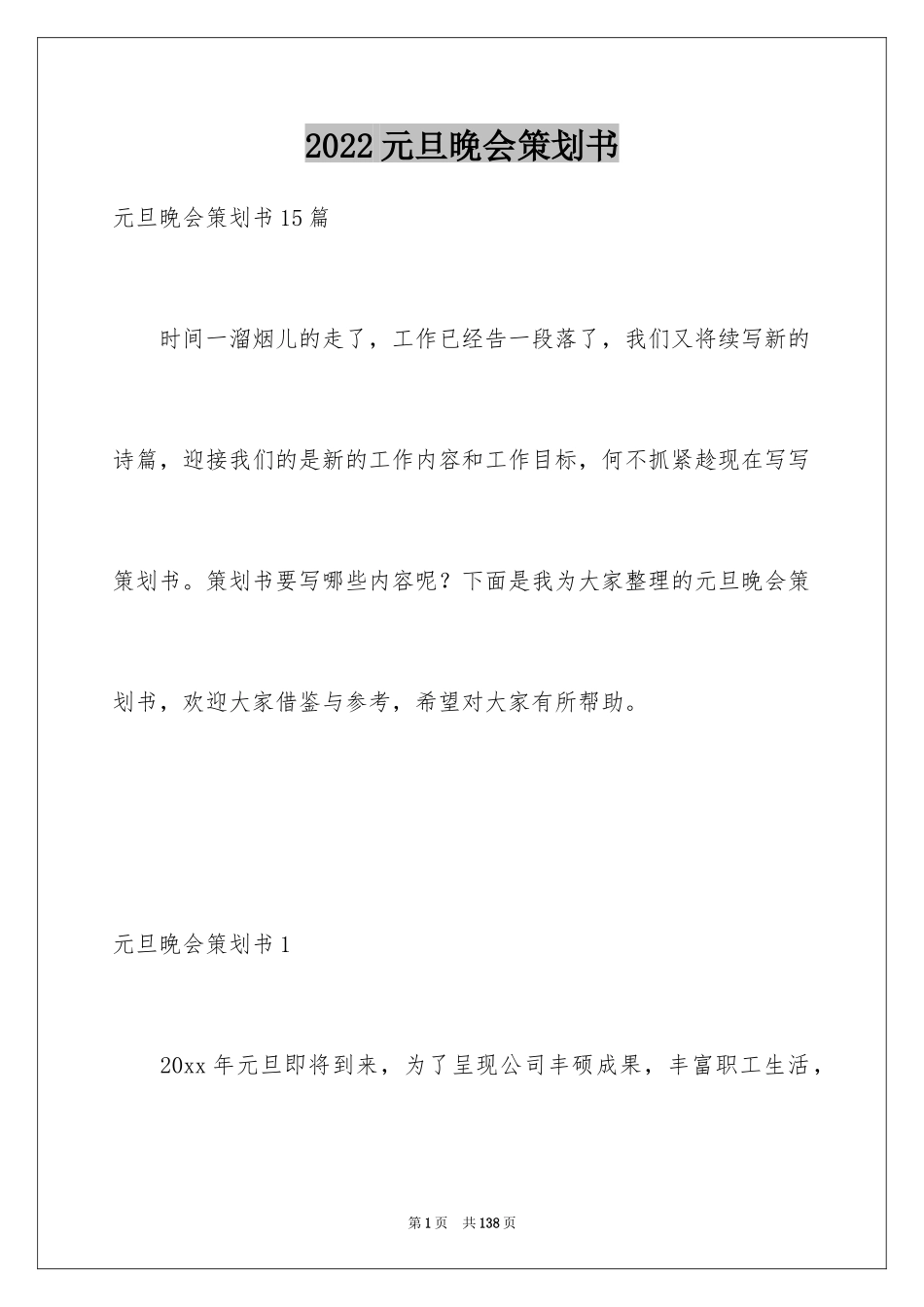 2022元旦晚会策划书

元旦晚会策划书15篇

时间一溜烟儿的走了，工作已经告一段落了，我们又将续写新的诗篇，迎接我们的是新的工作内容和工作目标，何不抓紧趁现在写写策划书。策划书要写哪些内容呢？下面是我为大家整理的元旦晚会策划书，欢迎大家借鉴与参考，希望对大家有所帮助。

元旦晚会策划书1

20xx年元旦即将到来，为了呈现公司丰硕成果，丰富职工生活，

第1页 共138页